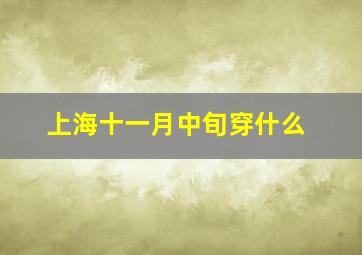 上海十一月中旬穿什么